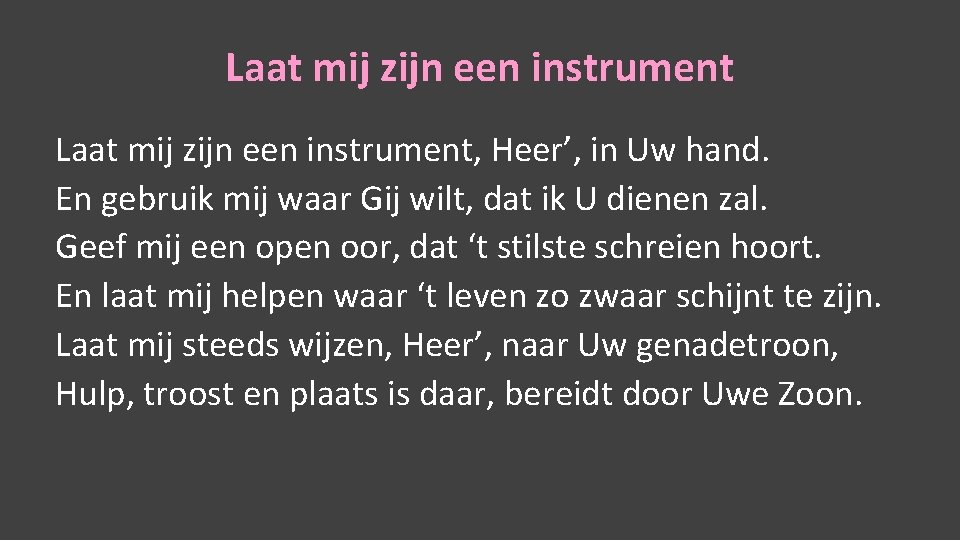 Laat mij zijn een instrument

Laat mij zijn een instrument, Heer’, in Uw hand.
En gebruik mij waar Gij wilt, dat ik U dienen zal.
Geef mij een open oor, dat ‘t stilste schreien hoort.
En laat mij helpen waar ‘t leven zo zwaar schijnt te zijn.
Laat mij steeds wijzen, Heer’, naar Uw genadetroon,
Hulp, troost en plaats is daar, bereidt door Uwe Zoon.